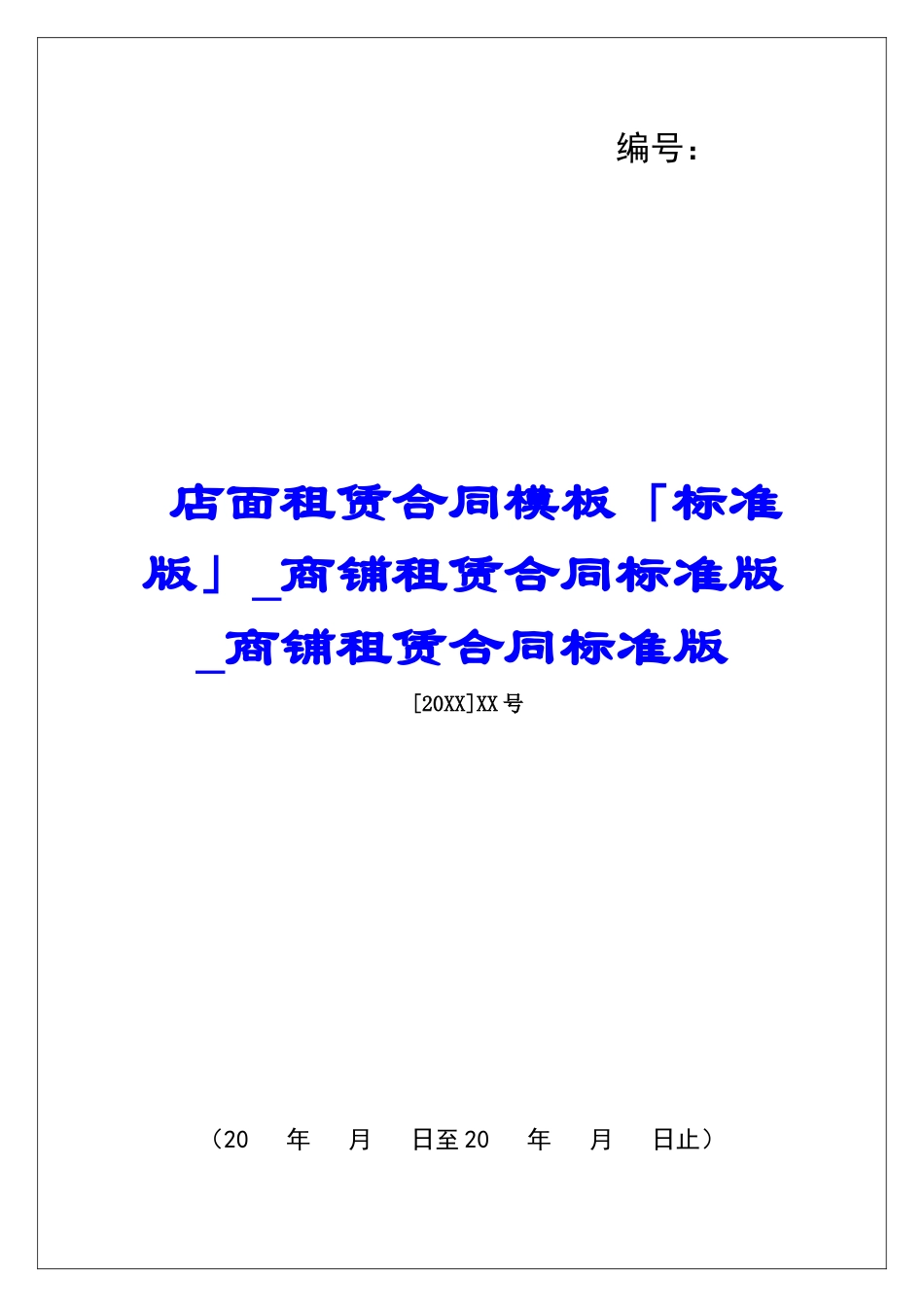 编号：

店面租赁合同模板「标准版」_商铺租赁合同标准版_商铺租赁合同标准版

[20XX]XX号

（20　年　月　日至20　年　月　日止）